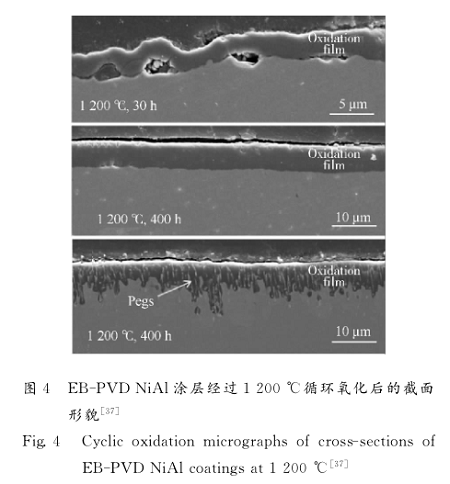 Oxidation film

1 200 ℃, 30 h

5 μm

Oxidation film

1 200 ℃, 400 h

10 μm

Oxidation film

Pegs

1 200 ℃, 400 h

10 μm

图4 EB-PVD NiAl涂层经过1 200 ℃循环氧化后的截面形貌$^{[37]}$

Fig. 4 Cyclic oxidation micrographs of cross-sections of EB-PVD NiAl coatings at 1 200 ℃$^{[37]}$